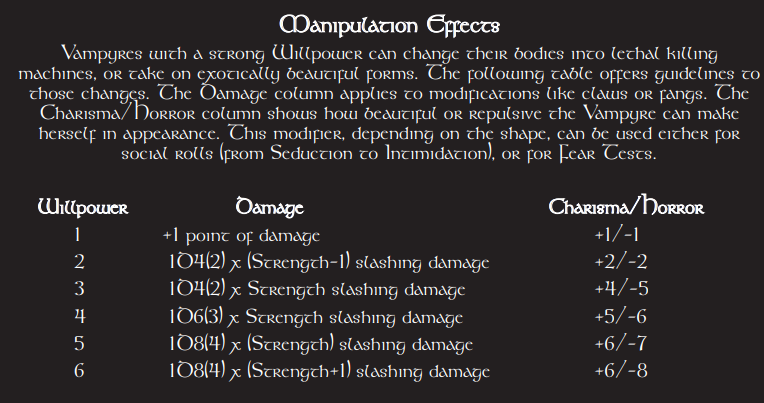 Manipulation Effects

Vampyres with a strong Willpower can change their bodies into lethal killing machines, or take on exotically beautiful forms. The following table offers guidelines to those changes. The Damage column applies to modifications like claws or fangs. The Charisma/Horror column shows how beautiful or repulsive the Vampyre can make herself in appearance. This modifier, depending on the shape, can be used either for social rolls (from Seduction to Intimidation), or for Fear Tests.

| Willpower | Damage | Charisma/Horror |
|---|---|---|
| 1 | +1 point of damage | +1/-1 |
| 2 | 1D4(2) x (Strength-1) slashing damage | +2/-2 |
| 3 | 1D4(2) x Strength slashing damage | +4/-5 |
| 4 | 1D6(3) x Strength slashing damage | +5/-6 |
| 5 | 1D8(4) x (Strength) slashing damage | +6/-7 |
| 6 | 1D8(4) x (Strength+1) slashing damage | +6/-8 |